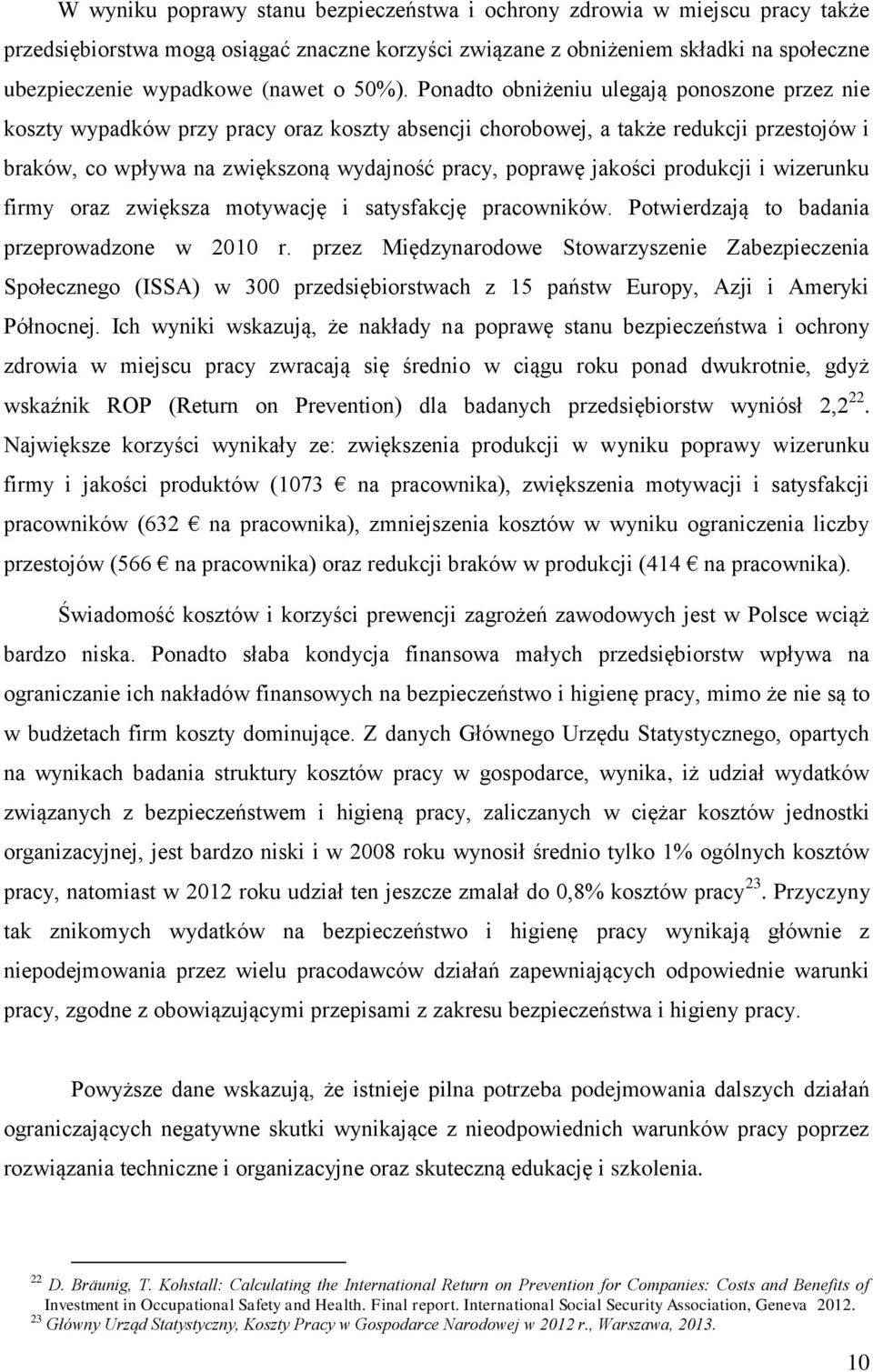 W wyniku poprawy stanu bezpieczeństwa i ochrony zdrowia w miejscu pracy także przedsiębiorstwa mogą osiągać znaczne korzyści związane z obniżeniem składki na społeczne ubezpieczenie wypadkowe (nawet o 50%). Ponadto obniżeniu ulegają ponoszone przez nie koszty wypadków przy pracy oraz koszty absencji chorobowej, a także redukcji przestojów i braków, co wpływa na zwiększoną wydajność pracy, poprawę jakości produkcji i wizerunku firmy oraz zwiększa motywację i satysfakcję pracowników. Potwierdzają to badania przeprowadzone w 2010 r. przez Międzynarodowe Stowarzyszenie Zabezpieczenia Społecznego (ISSA) w 300 przedsiębiorstwach z 15 państw Europy, Azji i Ameryki Północnej. Ich wyniki wskazują, że nakłady na poprawę stanu bezpieczeństwa i ochrony zdrowia w miejscu pracy zwracają się średnio w ciągu roku ponad dwukrotnie, gdyż wskaźnik ROP (Return on Prevention) dla badanych przedsiębiorstw wyniósł 2,2$^{22}$. Największe korzyści wynikały ze: zwiększenia produkcji w wyniku poprawy wizerunku firmy i jakości produktów (1073 € na pracownika), zwiększenia motywacji i satysfakcji pracowników (632 € na pracownika), zmniejszenia kosztów w wyniku ograniczenia liczby przestojów (566 € na pracownika) oraz redukcji braków w produkcji (414 € na pracownika).

Świadomość kosztów i korzyści prewencji zagrożeń zawodowych jest w Polsce wciąż bardzo niska. Ponadto słaba kondycja finansowa małych przedsiębiorstw wpływa na ograniczanie ich nakładów finansowych na bezpieczeństwo i higienę pracy, mimo że nie są to w budżetach firm koszty dominujące. Z danych Głównego Urzędu Statystycznego, opartych na wynikach badania struktury kosztów pracy w gospodarce, wynika, iż udział wydatków związanych z bezpieczeństwem i higieną pracy, zaliczanych w ciężar kosztów jednostki organizacyjnej, jest bardzo niski i w 2008 roku wynosił średnio tylko 1% ogólnych kosztów pracy, natomiast w 2012 roku udział ten jeszcze zmalał do 0,8% kosztów pracy$^{23}$. Przyczyny tak znikomych wydatków na bezpieczeństwo i higienę pracy wynikają głównie z niepodejmowania przez wielu pracodawców działań zapewniających odpowiednie warunki pracy, zgodne z obowiązującymi przepisami z zakresu bezpieczeństwa i higieny pracy.

Powyższe dane wskazują, że istnieje pilna potrzeba podejmowania dalszych działań ograniczających negatywne skutki wynikające z nieodpowiednich warunków pracy poprzez rozwiązania techniczne i organizacyjne oraz skuteczną edukację i szkolenia.

$^{22}$ D. Bräunig, T. Kohstall: Calculating the International Return on Prevention for Companies: Costs and Benefits of Investment in Occupational Safety and Health. Final report. International Social Security Association, Geneva 2012.
$^{23}$ Główny Urząd Statystyczny, Koszty Pracy w Gospodarce Narodowej w 2012 r., Warszawa, 2013.

10